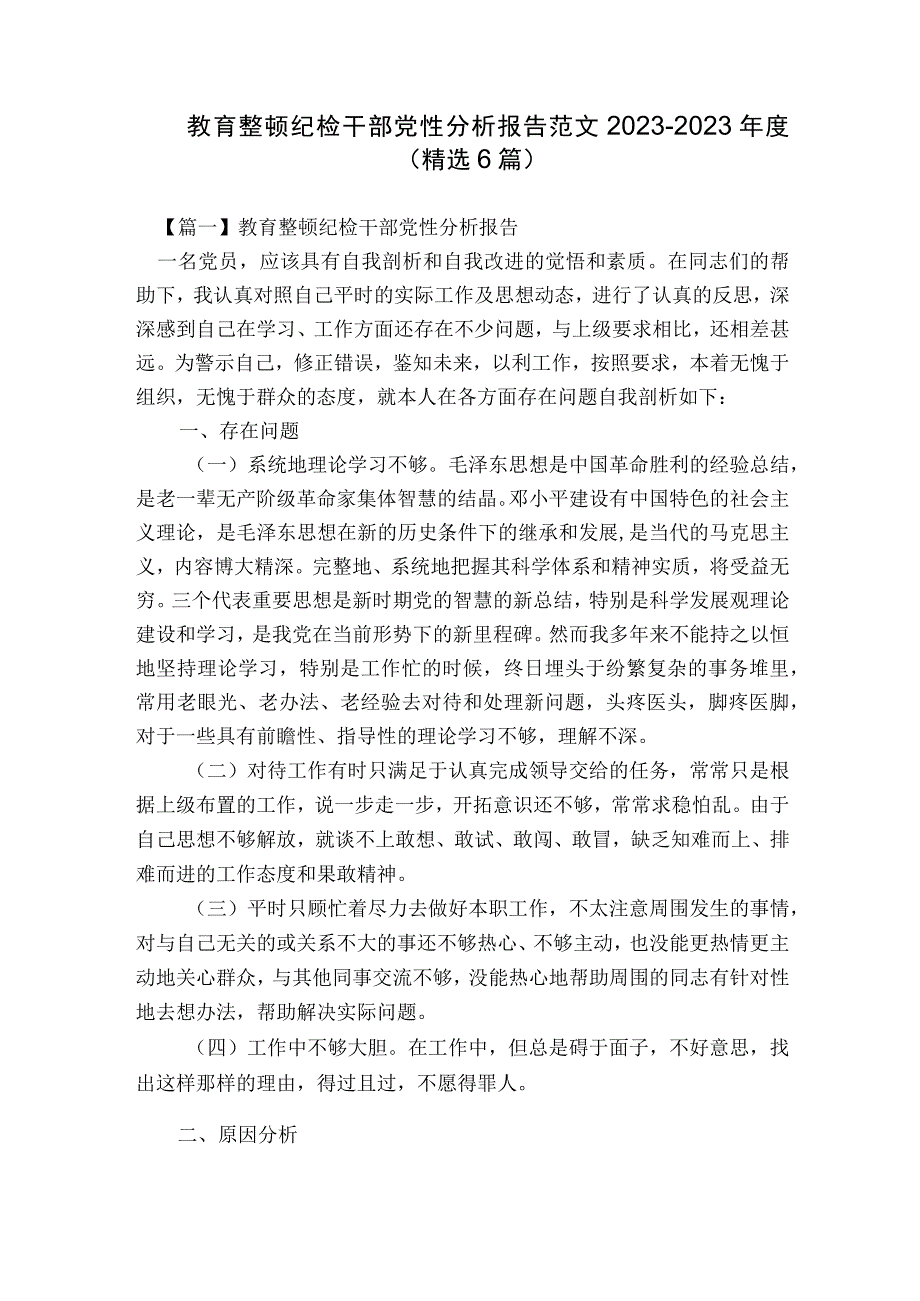 教育整顿纪检干部党性分析报告范文2023-2023年度（精选6篇）

【篇一】教育整顿纪检干部党性分析报告

一名党员，应该具有自我剖析和自我改进的觉悟和素质。在同志们的帮助下，我认真对照自己平时的实际工作及思想动态，进行了认真的反思，深深感到自己在学习、工作方面还存在不少问题，与上级要求相比，还相差甚远。为警示自己，修正错误，鉴知未来，以利工作，按照要求，本着无愧于组织，无愧于群众的态度，就本人在各方面存在问题自我剖析如下：

一、存在问题

（一）系统地理论学习不够。毛泽东思想是中国革命胜利的经验总结，是老一辈无产阶级革命家集体智慧的结晶。邓小平建设有中国特色的社会主义理论，是毛泽东思想在新的历史条件下的继承和发展，是当代的马克思主义，内容博大精深。完整地、系统地把握其科学体系和精神实质，将受益无穷。三个代表重要思想是新时期党的智慧的新总结，特别是科学发展观理论建设和学习，是我党在当前形势下的新里程碑。然而我多年来不能持之以恒地坚持理论学习，特别是工作忙的时候，终日埋头于纷繁复杂的事务堆里，常用老眼光、老办法、老经验去对待和处理新问题，头疼医头，脚疼医脚，对于一些具有前瞻性、指导性的理论学习不够，理解不深。

（二）对待工作有时只满足于认真完成领导交给的任务，常常只是根据上级布置的工作，说一步走一步，开拓意识还不够，常常求稳怕乱。由于自己思想不够解放，就谈不上敢想、敢试、敢闯、敢冒，缺乏知难而上、排难而进的工作态度和果敢精神。

（三）平时只顾忙着尽力去做好本职工作，不太注意周围发生的事情，对与自己无关的或关系不大的事还不够热心、不够主动，也没能更热情更主动地关心群众，与其他同事交流不够，没能热心地帮助周围的同志有针对性地去想办法，帮助解决实际问题。

（四）工作中不够大胆。在工作中，但总是碍于面子，不好意思，找出这样那样的理由，得过且过，不愿得罪人。

二、原因分析